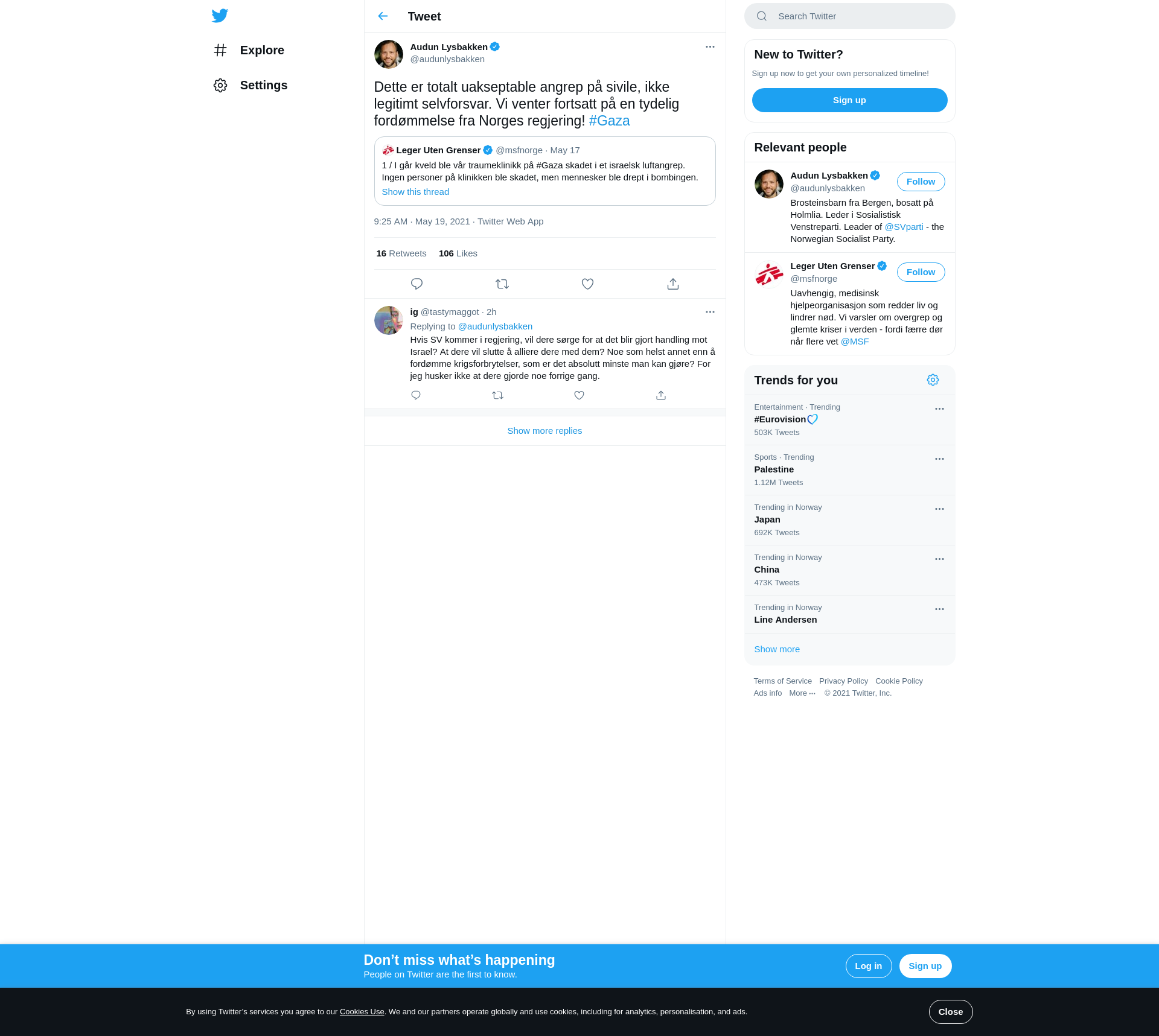 Explore

Settings

Tweet

Audun Lysbakken
@audunlysbakken

Dette er totalt uakseptable angrep på sivile, ikke legitimt selvforsvar. Vi venter fortsatt på en tydelig fordømmelse fra Norges regjering! #Gaza

Leger Uten Grenser @msfnorge · May 17
1 / I går kveld ble vår traumeklinikk på #Gaza skadet i et israelsk luftangrep. Ingen personer på klinikken ble skadet, men mennesker ble drept i bombingen.
Show this thread

9:25 AM · May 19, 2021 · Twitter Web App

16 Retweets 106 Likes

ig @tastymaggot · 2h
Replying to @audunlysbakken
Hvis SV kommer i regjering, vil dere sørge for at det blir gjort handling mot Israel? At dere vil slutte å alliere dere med dem? Noe som helst annet enn å fordømme krigsforbrytelser, som er det absolutt minste man kan gjøre? For jeg husker ikke at dere gjorde noe forrige gang.

Show more replies

Search Twitter

New to Twitter?
Sign up now to get your own personalized timeline!
Sign up

Relevant people

Audun Lysbakken
@audunlysbakken
Follow
Brosteinsbarn fra Bergen, bosatt på Holmlia. Leder i Sosialistisk Venstreparti. Leader of @SVparti - the Norwegian Socialist Party.

Leger Uten Grenser
@msfnorge
Follow
Uavhengig, medisinsk hjelpeorganisasjon som redder liv og lindrer nød. Vi varsler om overgrep og glemte kriser i verden - fordi færre dør når flere vet @MSF

Trends for you

Entertainment · Trending
#Eurovision
503K Tweets

Sports · Trending
Palestine
1.12M Tweets

Trending in Norway
Japan
692K Tweets

Trending in Norway
China
473K Tweets

Trending in Norway
Line Andersen

Show more

Terms of Service Privacy Policy Cookie Policy
Ads info More ··· © 2021 Twitter, Inc.

Don’t miss what’s happening
People on Twitter are the first to know.
Log in
Sign up

By using Twitter’s services you agree to our Cookies Use. We and our partners operate globally and use cookies, including for analytics, personalisation, and ads.
Close